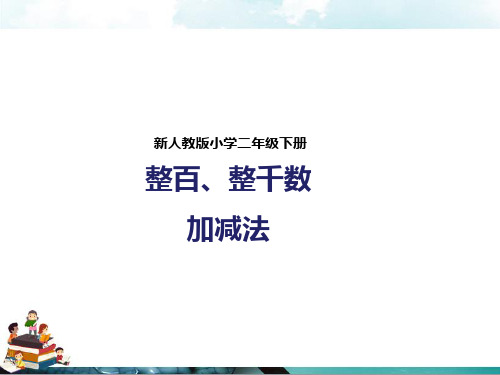 新人教版小学二年级下册

整百、整千数

加减法